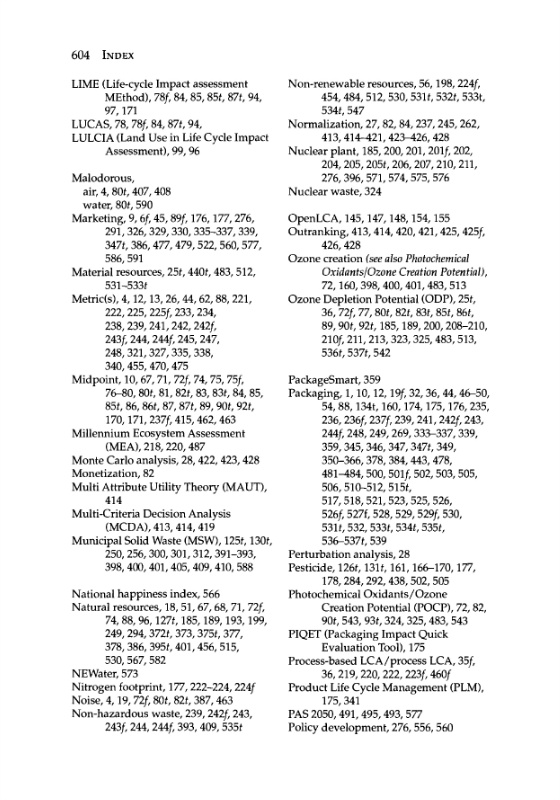 604 INDEX

LIME (Life-cycle Impact assessment MEthod), 78f, 84, 85, 85t, 87t, 94, 97, 171
LUCAS, 78, 78f, 84, 87t, 94,
LULCIA (Land Use in Life Cycle Impact Assessment), 99, 96

Malodorous,
air, 4, 80t, 407, 408
water, 80t, 590
Marketing, 9, 6f, 45, 89f, 176, 177, 276, 291, 326, 329, 330, 335–337, 339, 347t, 386, 477, 479, 522, 560, 577, 586, 591
Material resources, 25t, 440t, 483, 512, 531–533t
Metric(s), 4, 12, 13, 26, 44, 62, 88, 221, 222, 225, 225f, 233, 234, 238, 239, 241, 242, 242f, 243f, 244, 244f, 245, 247, 248, 321, 327, 335, 338, 340, 455, 470, 475
Midpoint, 10, 67, 71, 72f, 74, 75, 75f, 76–80, 80t, 81, 82t, 83, 83t, 84, 85, 85t, 86, 86t, 87, 87t, 89, 90t, 92t, 170, 171, 237f, 415, 462, 463
Millennium Ecosystem Assessment (MEA), 218, 220, 487
Monte Carlo analysis, 28, 422, 423, 428
Monetization, 82
Multi Attribute Utility Theory (MAUT), 414
Multi-Criteria Decision Analysis (MCDA), 413, 414, 419
Municipal Solid Waste (MSW), 125t, 130t, 250, 256, 300, 301, 312, 391–393, 398, 400, 401, 405, 409, 410, 588

National happiness index, 566
Natural resources, 18, 51, 67, 68, 71, 72f, 74, 88, 96, 127t, 185, 189, 193, 199, 249, 294, 372t, 373, 375t, 377, 378, 386, 395t, 401, 456, 515, 530, 567, 582
NEWater, 573
Nitrogen footprint, 177, 222–224, 224f
Noise, 4, 19, 72f, 80t, 82t, 387, 463
Non-hazardous waste, 239, 242f, 243, 243f, 244, 244f, 393, 409, 535t

Non-renewable resources, 56, 198, 224f, 454, 484, 512, 530, 531t, 532t, 533t, 534t, 547
Normalization, 27, 82, 84, 237, 245, 262, 413, 414–421, 423–426, 428
Nuclear plant, 185, 200, 201, 201f, 202, 204, 205, 205t, 206, 207, 210, 211, 276, 396, 571, 574, 575, 576
Nuclear waste, 324

OpenLCA, 145, 147, 148, 154, 155
Outranking, 413, 414, 420, 421, 425, 425f, 426, 428
Ozone creation (see also Photochemical Oxidants/Ozone Creation Potential), 72, 160, 398, 400, 401, 483, 513
Ozone Depletion Potential (ODP), 25t, 36, 72f, 77, 80t, 82t, 83t, 85t, 86t, 89, 90t, 92t, 185, 189, 200, 208–210, 210f, 211, 213, 323, 325, 483, 513, 536t, 537t, 542

PackageSmart, 359
Packaging, 1, 10, 12, 19f, 32, 36, 44, 46–50, 54, 88, 134t, 160, 174, 175, 176, 235, 236, 236f, 237f, 239, 241, 242f, 243, 244f, 248, 249, 269, 333–337, 339, 359, 345, 346, 347, 347t, 349, 350–366, 378, 384, 443, 478, 481–484, 500, 501f, 502, 503, 505, 506, 510–512, 515t, 517, 518, 521, 523, 525, 526, 526f, 527f, 528, 529, 529f, 530, 531t, 532, 533t, 534t, 535t, 536–537t, 539
Perturbation analysis, 28
Pesticide, 126t, 131t, 161, 166–170, 177, 178, 284, 292, 438, 502, 505
Photochemical Oxidants/Ozone Creation Potential (POCP), 72, 82, 90t, 543, 93t, 324, 325, 483, 543
PIQET (Packaging Impact Quick Evaluation Tool), 175
Process-based LCA/process LCA, 35f, 36, 219, 220, 222, 223f, 460f
Product Life Cycle Management (PLM), 175, 341
PAS 2050, 491, 495, 493, 577
Policy development, 276, 556, 560